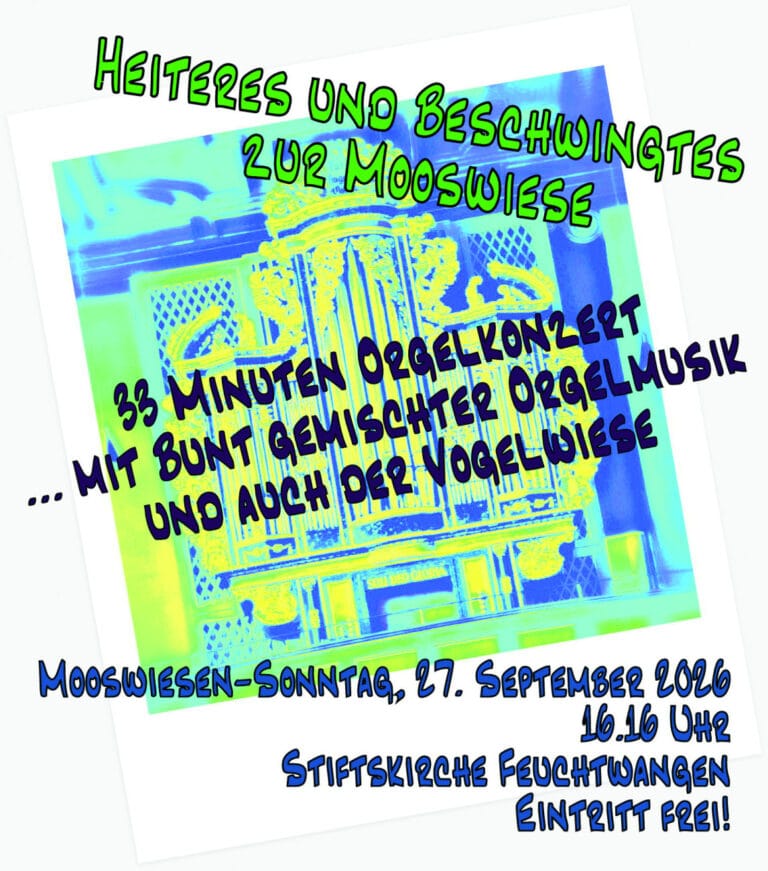 Heiteres und Beschwingtes zur Mooswiese

33 Minuten Orgelkonzert
... mit bunt gemischter Orgelmusik
und auch der Vogelwiese

Mooswiesen-Sonntag, 27. September 2026
16.16 Uhr
Stiftskirche Feuchtwangen
Eintritt frei!